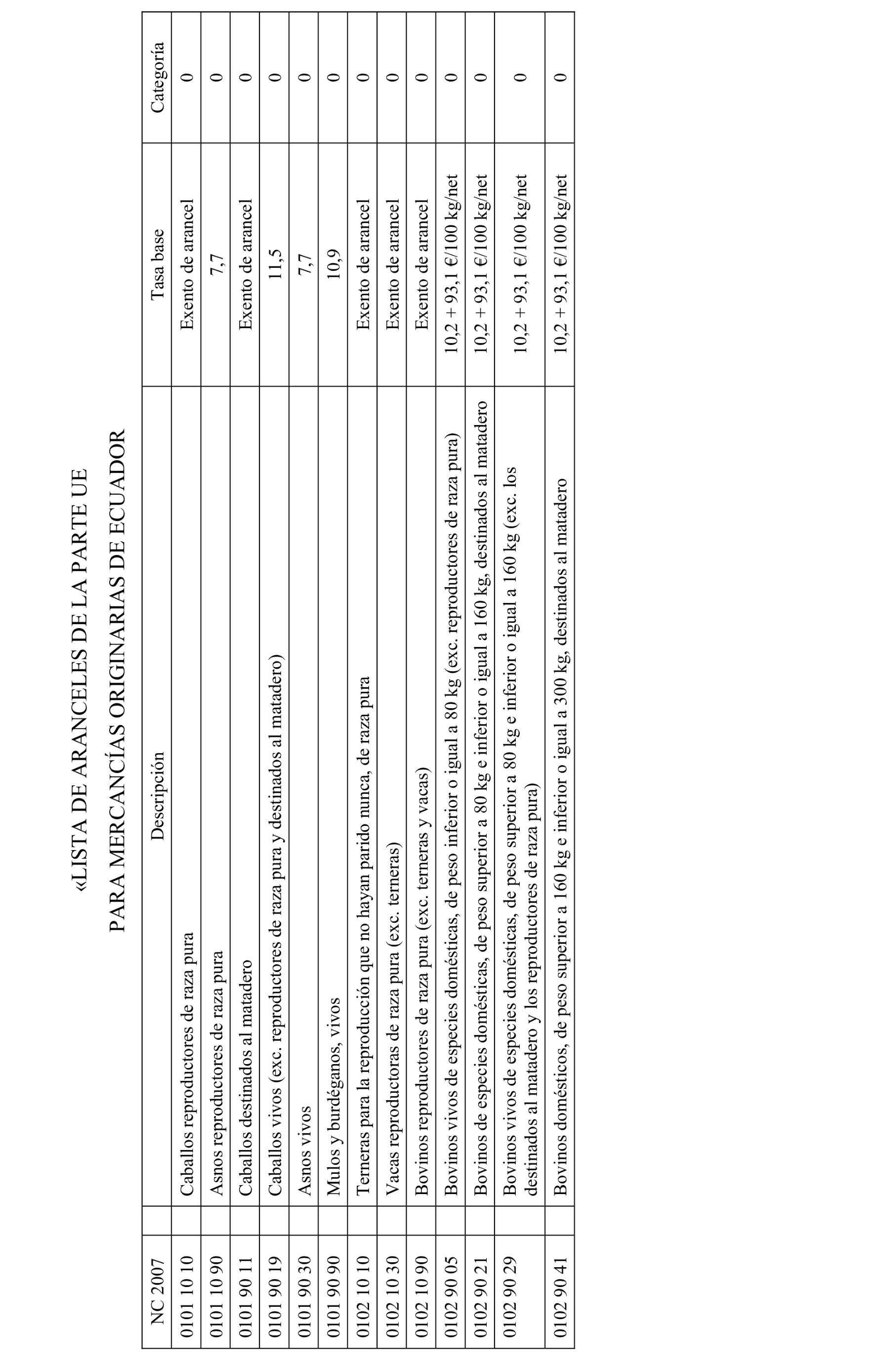 «LISTA DE ARANCELES DE LA PARTE UE

PARA MERCANCÍAS ORIGINARIAS DE ECUADOR

| NC 2007 | Descripción | Tasa base | Categoría |
|---|---|---|---|
| 0101 10 10 | Caballos reproductores de raza pura | Exento de arancel | 0 |
| 0101 10 90 | Asnos reproductores de raza pura | 7,7 | 0 |
| 0101 90 11 | Caballos destinados al matadero | Exento de arancel | 0 |
| 0101 90 19 | Caballos vivos (exc. reproductores de raza pura y destinados al matadero) | 11,5 | 0 |
| 0101 90 30 | Asnos vivos | 7,7 | 0 |
| 0101 90 90 | Mulos y burdéganos, vivos | 10,9 | 0 |
| 0102 10 10 | Terneras para la reproducción que no hayan parido nunca, de raza pura | Exento de arancel | 0 |
| 0102 10 30 | Vacas reproductoras de raza pura (exc. terneras) | Exento de arancel | 0 |
| 0102 10 90 | Bovinos reproductores de raza pura (exc. terneras y vacas) | Exento de arancel | 0 |
| 0102 90 05 | Bovinos vivos de especies domésticas, de peso inferior o igual a 80 kg (exc. reproductores de raza pura) | 10,2 + 93,1 €/100 kg/net | 0 |
| 0102 90 21 | Bovinos de especies domésticas, de peso superior a 80 kg e inferior o igual a 160 kg, destinados al matadero | 10,2 + 93,1 €/100 kg/net | 0 |
| 0102 90 29 | Bovinos vivos de especies domésticas, de peso superior a 80 kg e inferior o igual a 160 kg (exc. los destinados al matadero y los reproductores de raza pura) | 10,2 + 93,1 €/100 kg/net | 0 |
| 0102 90 41 | Bovinos domésticos, de peso superior a 160 kg e inferior o igual a 300 kg, destinados al matadero | 10,2 + 93,1 €/100 kg/net | 0 |